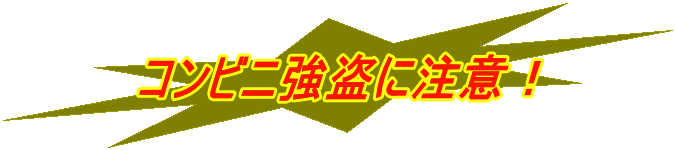 コンビニ強盗に注意！